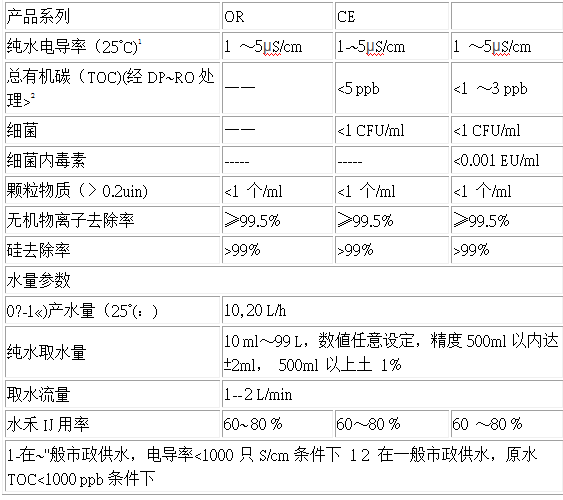 | 产品系列 | OR | CE | |
|---|---|---|---|
| 纯水电导率（25℃）$^1$ | 1 ～5μS/cm | 1～5μS/cm | 1 ～5μS/cm |
| 总有机碳（TOC)(经 DP~RO 处理>$^2$ | —— | <5 ppb | <1 ～3 ppb |
| 细菌 | —— | <1 CFU/ml | <1 CFU/ml |
| 细菌内毒素 | ----- | ----- | <0.001 EU/ml |
| 颗粒物质（> 0.2uin) | <1 个/ml | <1 个/ml | <1 个/ml |
| 无机物离子去除率 | ≥99.5% | ≥99.5% | ≥99.5% |
| 硅去除率 | >99% | >99% | >99% |
| 水量参数 | | | |
| 0?-1«)产水量（25°(：) | 10,20 L/h | | |
| 纯水取水量 | 10 ml～99 L，数值任意设定，精度 500ml 以内达 ±2ml， 500ml 以上土 1% | | |
| 取水流量 | 1--2 L/min | | |
| 水禾 IJ 用率 | 60~80 % | 60～80 % | 60 ～80 % |
| 1-在~"般市政供水，电导率<1000 只 S/cm 条件下 1 2 在一般市政供水，原水 TOC<1000 ppb 条件下 | | | |